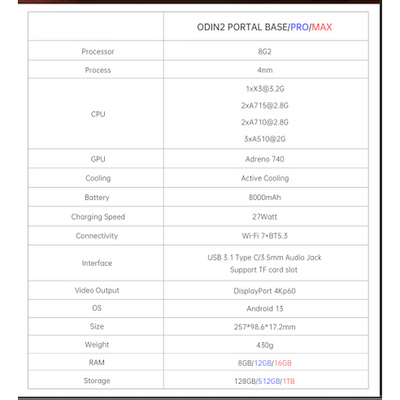 |  | ODIN2 PORTAL BASE/PRO/MAX |
|---|---|
| Processor | 8G2 |
| Process | 4nm |
| CPU | 1xX3@3.2G 2xA715@2.8G 2xA710@2.8G 3xA510@2G |
| GPU | Adreno 740 |
| Cooling | Active Cooling |
| Battery | 8000mAh |
| Charging Speed | 27Watt |
| Connectivity | Wi-Fi 7+BT5.3 |
| Interface | USB 3.1 Type C/3.5mm Audio Jack Support TF card slot |
| Video Output | DisplayPort 4Kp60 |
| OS | Android 13 |
| Size | 257*98.6*17.2mm |
| Weight | 430g |
| RAM | 8GB/12GB/16GB |
| Storage | 128GB/512GB/1TB |